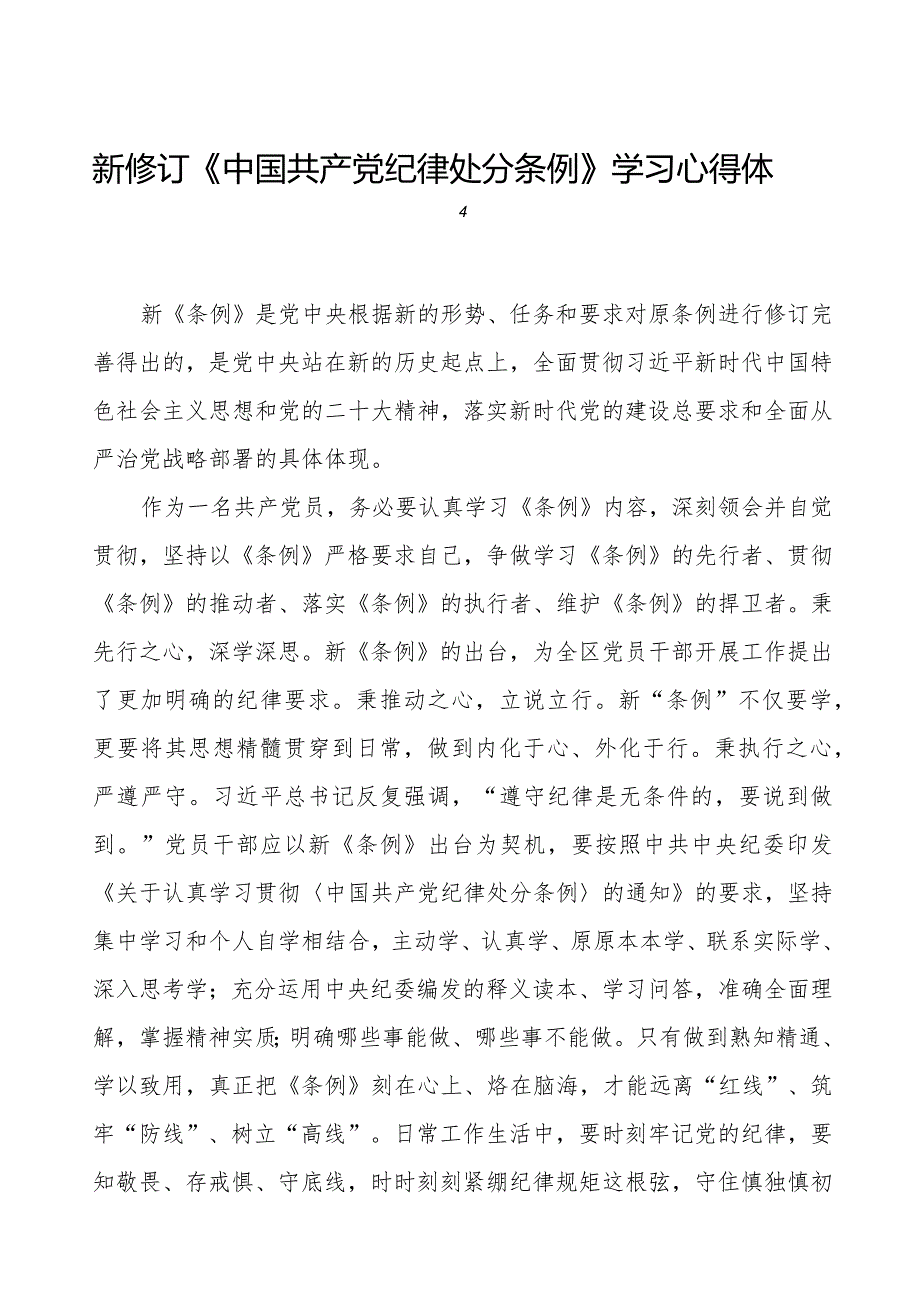 新修订《中国共产党纪律处分条例》学习心得体

4

新《条例》是党中央根据新的形势、任务和要求对原条例进行修订完善得出的，是党中央站在新的历史起点上，全面贯彻习近平新时代中国特色社会主义思想和党的二十大精神，落实新时代党的建设总要求和全面从严治党战略部署的具体体现。

作为一名共产党员，务必要认真学习《条例》内容，深刻领会并自觉贯彻，坚持以《条例》严格要求自己，争做学习《条例》的先行者、贯彻《条例》的推动者、落实《条例》的执行者、维护《条例》的捍卫者。秉先行之心，深学深思。新《条例》的出台，为全区党员干部开展工作提出了更加明确的纪律要求。秉推动之心，立说立行。新“条例”不仅要学，更要将其思想精髓贯穿到日常，做到内化于心、外化于行。秉执行之心，严遵严守。习近平总书记反复强调，“遵守纪律是无条件的，要说到做到。”党员干部应以新《条例》出台为契机，要按照中共中央纪委印发《关于认真学习贯彻〈中国共产党纪律处分条例〉的通知》的要求，坚持集中学习和个人自学相结合，主动学、认真学、原原本本学、联系实际学、深入思考学；充分运用中央纪委编发的释义读本、学习问答，准确全面理解，掌握精神实质;明确哪些事能做、哪些事不能做。只有做到熟知精通、学以致用，真正把《条例》刻在心上、烙在脑海，才能远离“红线”、筑牢“防线”、树立“高线”。日常工作生活中，要时刻牢记党的纪律，要知敬畏、存戒惧、守底线，时时刻刻紧绷纪律规矩这根弦，守住慎独慎初